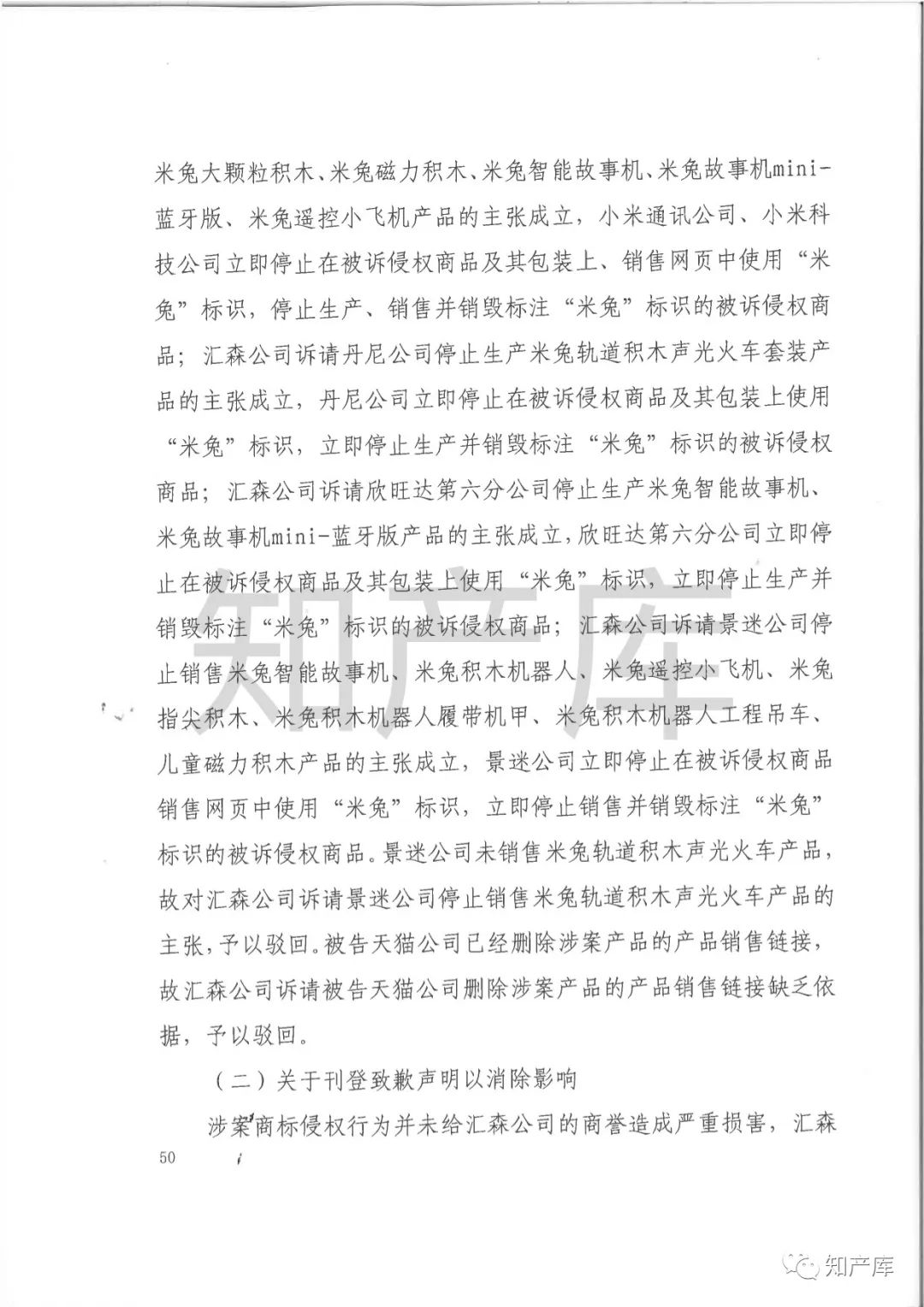 米兔大颗粒积木、米兔磁力积木、米兔智能故事机、米兔故事机mini-蓝牙版、米兔遥控小飞机产品的主张成立，小米通讯公司、小米科技公司立即停止在被诉侵权商品及其包装上、销售网页中使用“米兔”标识，停止生产、销售并销毁标注“米兔”标识的被诉侵权商品；汇森公司诉请丹尼公司停止生产米兔轨道积木声光火车套装产品的主张成立，丹尼公司立即停止在被诉侵权商品及其包装上使用“米兔”标识，立即停止生产并销毁标注“米兔”标识的被诉侵权商品；汇森公司诉请欣旺达第六分公司停止生产米兔智能故事机、米兔故事机mini-蓝牙版产品的主张成立，欣旺达第六分公司立即停止在被诉侵权商品及其包装上使用“米兔”标识，立即停止生产并销毁标注“米兔”标识的被诉侵权商品；汇森公司诉请景迷公司停止销售米兔智能故事机、米兔积木机器人、米兔遥控小飞机、米兔指尖积木、米兔积木机器人履带机甲、米兔积木机器人工程吊车、儿童磁力积木产品的主张成立，景迷公司立即停止在被诉侵权商品销售网页中使用“米兔”标识，立即停止销售并销毁标注“米兔”标识的被诉侵权商品。景迷公司未销售米兔轨道积木声光火车产品，故对汇森公司诉请景迷公司停止销售米兔轨道积木声光火车产品的主张，予以驳回。被告天猫公司已经删除涉案产品的产品销售链接，故汇森公司诉请被告天猫公司删除涉案产品的产品销售链接缺乏依据，予以驳回。

（二）关于刊登致歉声明以消除影响

涉案商标侵权行为并未给汇森公司的商誉造成严重损害，汇森

50

知产库

知产库